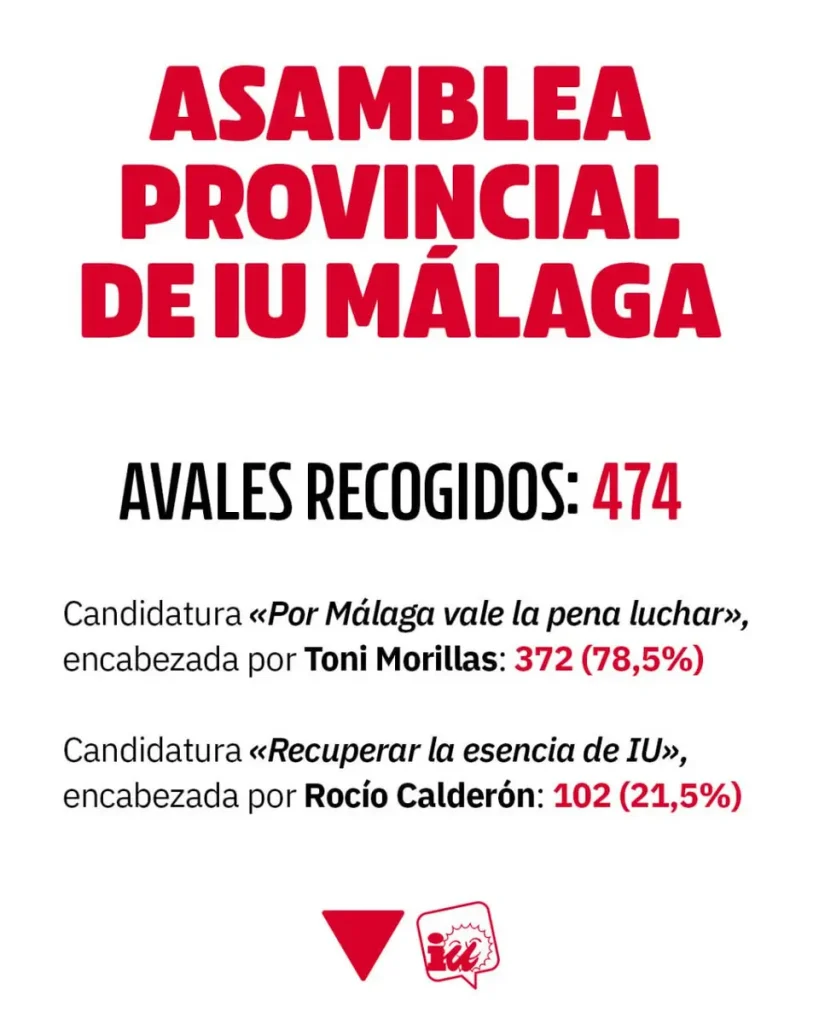 ASAMBLEA PROVINCIAL DE IU MÁLAGA

AVALES RECOGIDOS: 474

Candidatura «Por Málaga vale la pena luchar», encabezada por Toni Morillas: 372 (78,5%)

Candidatura «Recuperar la esencia de IU», encabezada por Rocío Calderón: 102 (21,5%)

iu